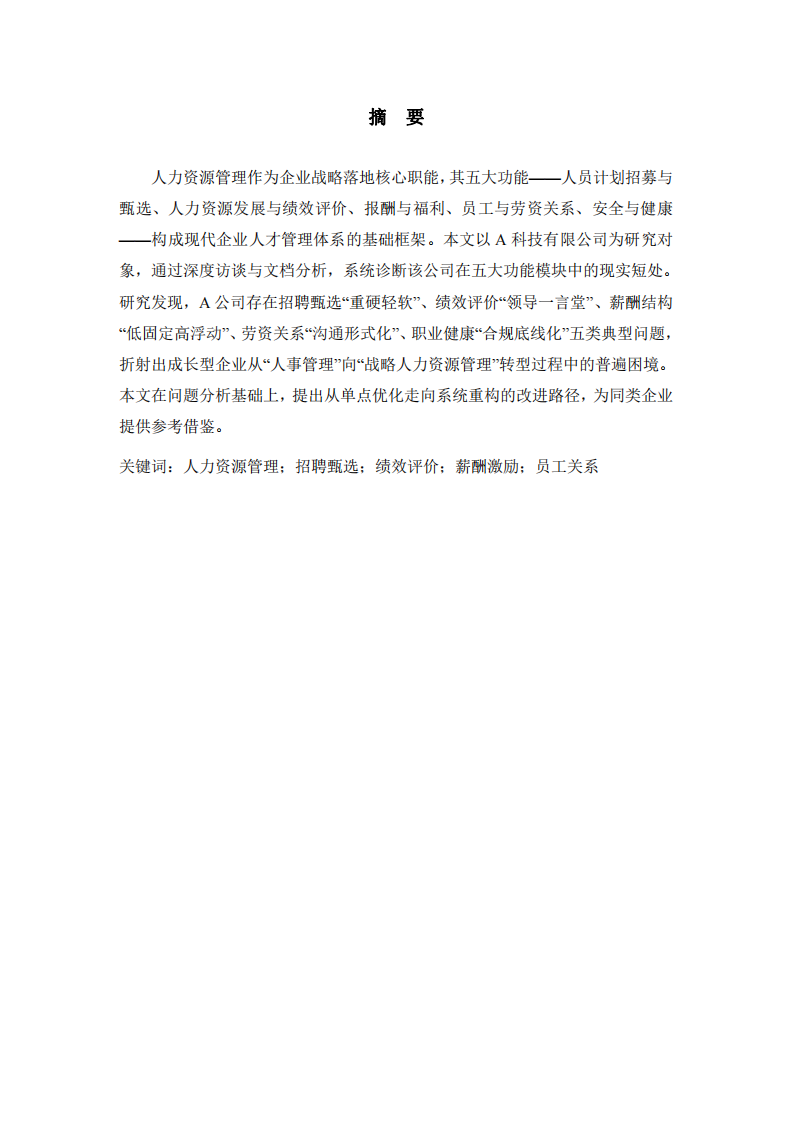 摘　要

人力资源管理作为企业战略落地核心职能，其五大功能——人员计划招募与甄选、人力资源发展与绩效评价、报酬与福利、员工与劳资关系、安全与健康——构成现代企业人才管理体系的基础框架。本文以 A 科技有限公司为研究对象，通过深度访谈与文档分析，系统诊断该公司在五大功能模块中的现实短处。研究发现，A 公司存在招聘甄选“重硬轻软”、绩效评价“领导一言堂”、薪酬结构“低固定高浮动”、劳资关系“沟通形式化”、职业健康“合规底线化”五类典型问题，折射出成长型企业从“人事管理”向“战略人力资源管理”转型过程中的普遍困境。本文在问题分析基础上，提出从单点优化走向系统重构的改进路径，为同类企业提供参考借鉴。

关键词：人力资源管理；招聘甄选；绩效评价；薪酬激励；员工关系